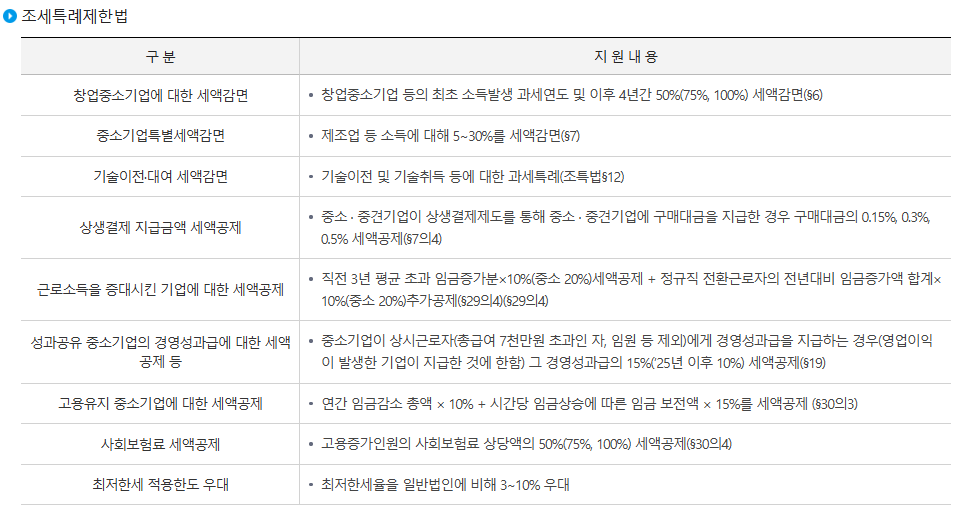 조세특례제한법

| 구 분 | 지 원 내 용 |
|---|---|
| 창업중소기업에 대한 세액감면 | • 창업중소기업 등의 최초 소득발생 과세연도 및 이후 4년간 50%(75%, 100%) 세액감면(§6) |
| 중소기업특별세액감면 | • 제조업 등 소득에 대해 5~30%를 세액감면(§7) |
| 기술이전·대여 세액감면 | • 기술이전 및 기술취득 등에 대한 과세특례(조특법§12) |
| 상생결제 지급금액 세액공제 | • 중소 · 중견기업이 상생결제제도를 통해 중소 · 중견기업에 구매대금을 지급한 경우 구매대금의 0.15%, 0.3%, 0.5% 세액공제(§7의4) |
| 근로소득을 증대시킨 기업에 대한 세액공제 | • 직전 3년 평균 초과 임금증가분×10%(중소 20%)세액공제 + 정규직 전환근로자의 전년대비 임금증가액 합계×10%(중소 20%)추가공제(§29의4)(§29의4) |
| 성과공유 중소기업의 경영성과급에 대한 세액공제 등 | • 중소기업이 상시근로자(총급여 7천만원 초과인 자, 임원 등 제외)에게 경영성과급을 지급하는 경우(영업이익이 발생한 기업이 지급한 것에 한함) 그 경영성과급의 15%('25년 이후 10%) 세액공제(§19) |
| 고용유지 중소기업에 대한 세액공제 | • 연간 임금감소 총액 × 10% + 시간당 임금상승에 따른 임금 보전액 × 15%를 세액공제 (§30의3) |
| 사회보험료 세액공제 | • 고용증가인원의 사회보험료 상당액의 50%(75%, 100%) 세액공제(§30의4) |
| 최저한세 적용한도 우대 | • 최저한세율을 일반법인에 비해 3~10% 우대 |